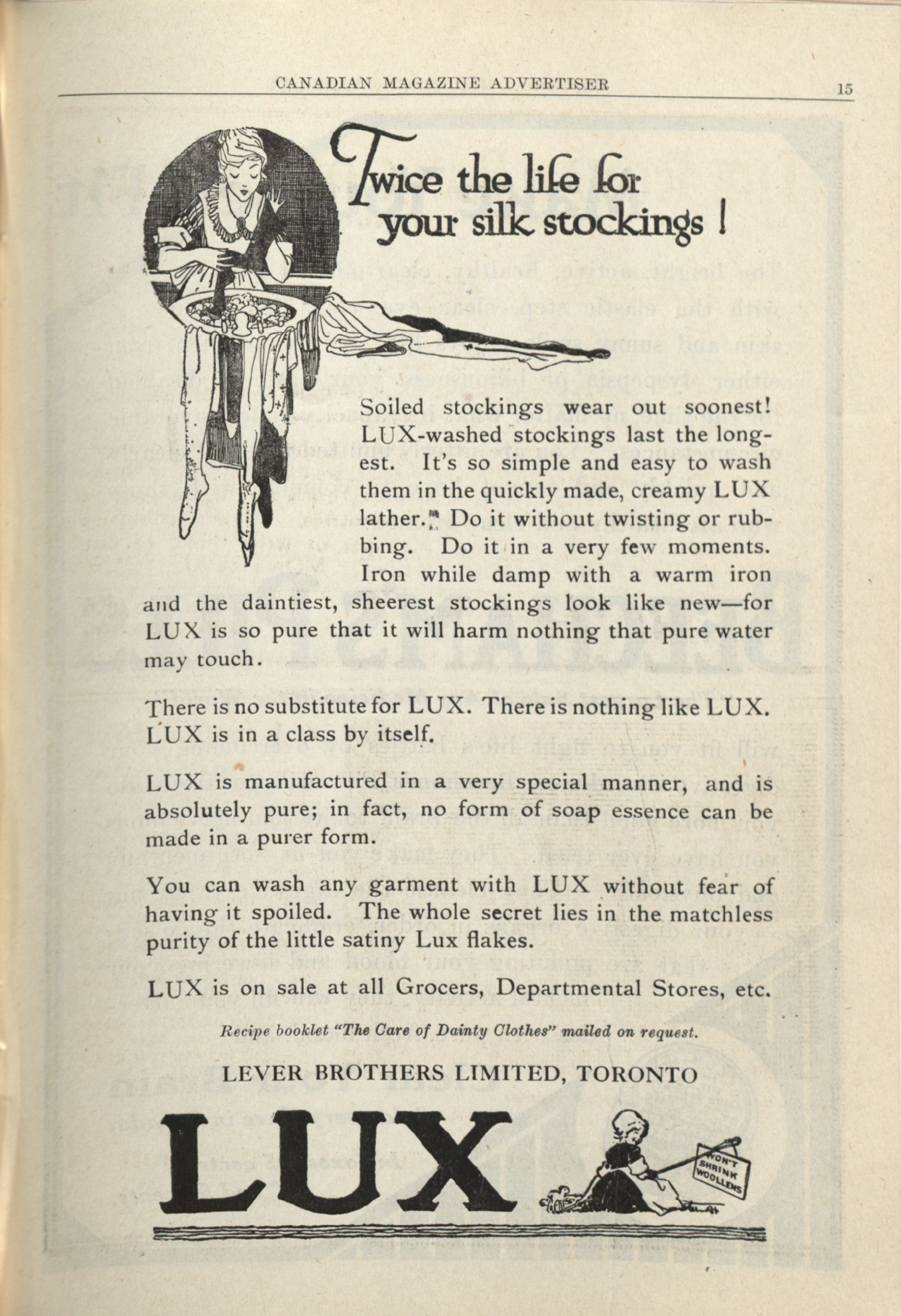 CANADIAN MAGAZINE ADVERTISER

15

Twice the life for your silk stockings!

Soiled stockings wear out soonest! LUX-washed stockings last the longest. It's so simple and easy to wash them in the quickly made, creamy LUX lather. Do it without twisting or rubbing. Do it in a very few moments. Iron while damp with a warm iron and the daintiest, sheerest stockings look like new—for LUX is so pure that it will harm nothing that pure water may touch.

There is no substitute for LUX. There is nothing like LUX. LUX is in a class by itself.

LUX is manufactured in a very special manner, and is absolutely pure; in fact, no form of soap essence can be made in a purer form.

You can wash any garment with LUX without fear of having it spoiled. The whole secret lies in the matchless purity of the little satiny Lux flakes.

LUX is on sale at all Grocers, Departmental Stores, etc.

Recipe booklet "The Care of Dainty Clothes" mailed on request.

LEVER BROTHERS LIMITED, TORONTO

LUX

WON'T SHRINK WOOLLENS